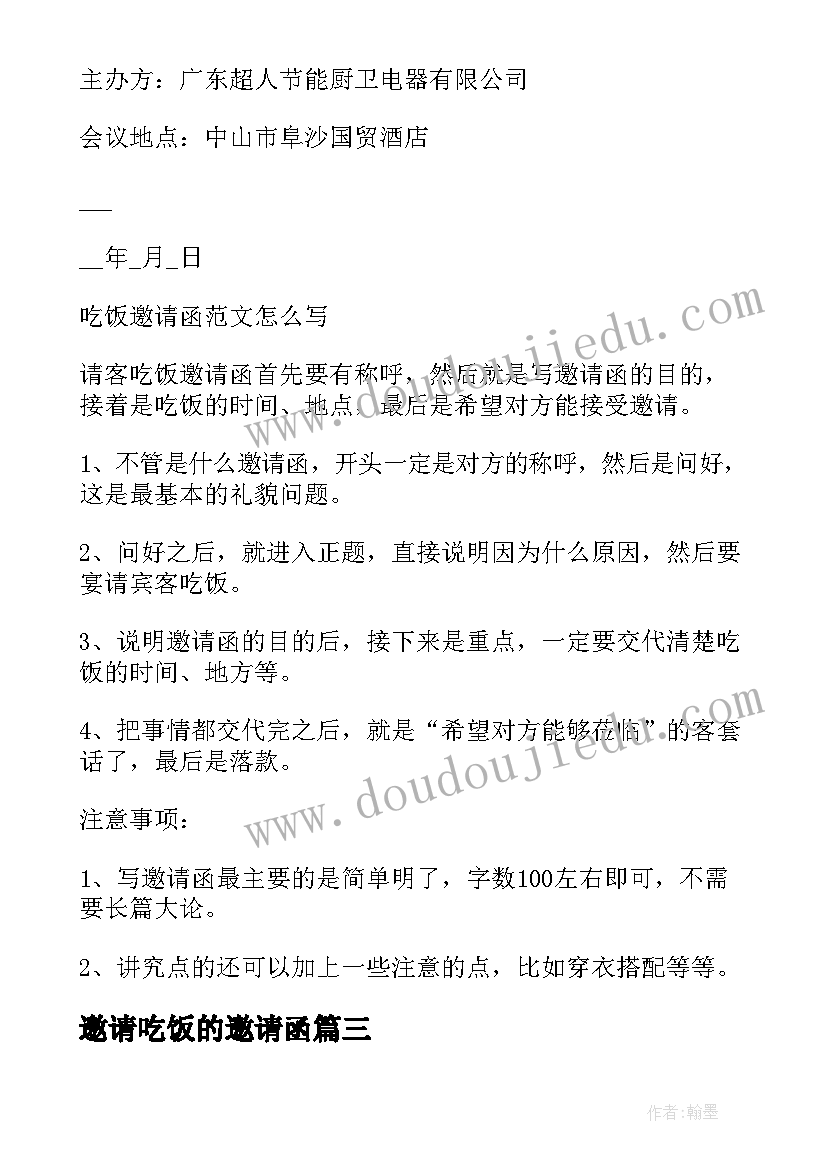 主办方：广东超人节能厨卫电器有限公司

会议地点：中山市阜沙国贸酒店

___

__年_月_日

吃饭邀请函范文怎么写

请客吃饭邀请函首先要有称呼，然后就是写邀请函的目的，接着是吃饭的时间、地点，最后是希望对方能接受邀请。

1、不管是什么邀请函，开头一定是对方的称呼，然后是问好，这是最基本的礼貌问题。

2、问好之后，就进入正题，直接说明因为什么原因，然后要宴请宾客吃饭。

3、说明邀请函的目的后，接下来是重点，一定要交代清楚吃饭的时间、地方等。

4、把事情都交代完之后，就是“希望对方能够莅临”的客套话了，最后是落款。

注意事项：

1、写邀请函最主要的是简单明了，字数100左右即可，不需要长篇大论。

2、讲究点的还可以加上一些注意的点，比如穿衣搭配等等。

邀请吃饭的邀请函篇三

作者:翰墨

www.doudoujiedu.com

www.doudoujiedu.com